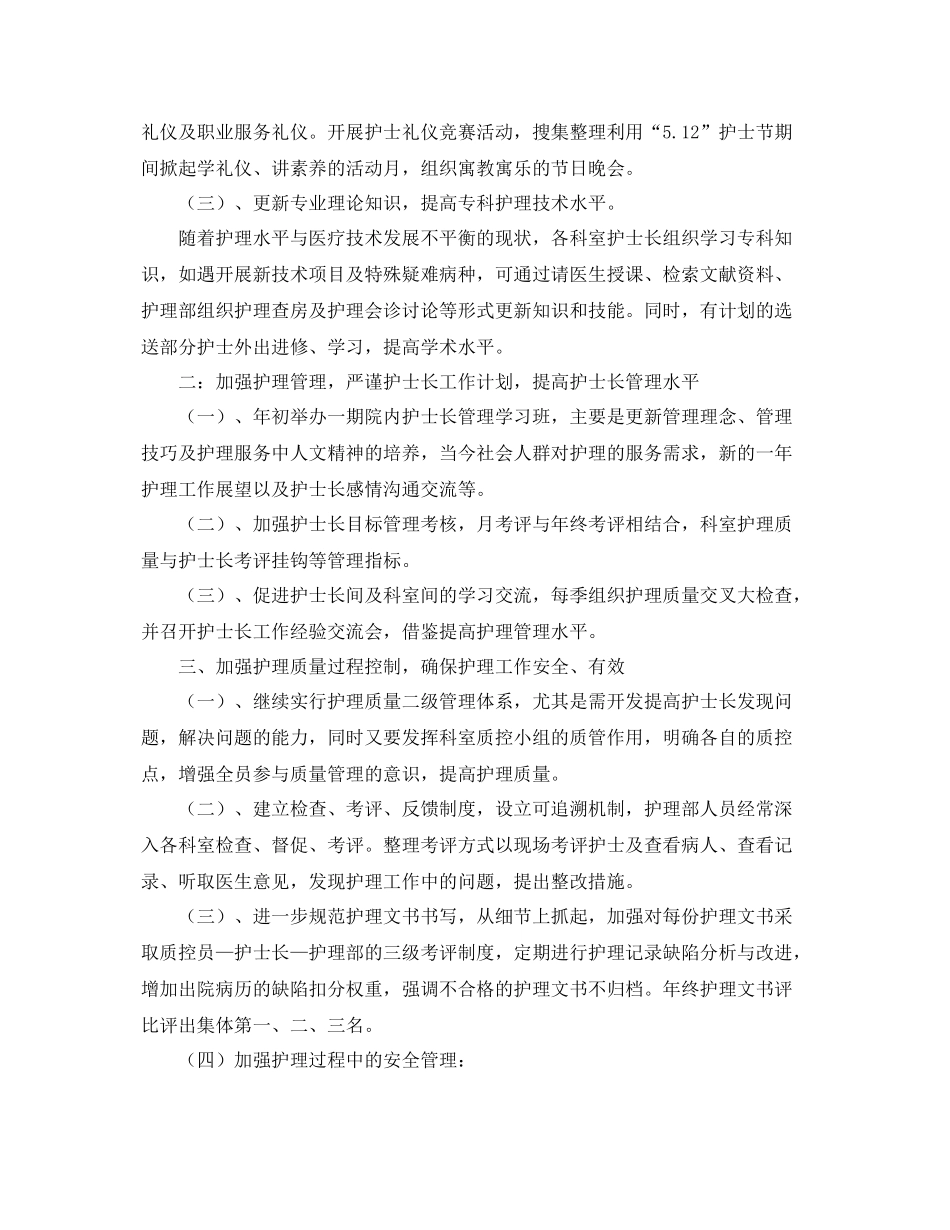 礼仪及职业服务礼仪。开展护士礼仪竞赛活动，搜集整理利用“5.12”护士节期间掀起学礼仪、讲素养的活动月，组织寓教寓乐的节日晚会。

（三）、更新专业理论知识，提高专科护理技术水平。

随着护理水平与医疗技术发展不平衡的现状，各科室护士长组织学习专科知识，如遇开展新技术项目及特殊疑难病种，可通过请医生授课、检索文献资料、护理部组织护理查房及护理会诊讨论等形式更新知识和技能。同时，有计划的选送部分护士外出进修、学习，提高学术水平。

二：加强护理管理，严谨护士长工作计划，提高护士长管理水平

（一）、年初举办一期院内护士长管理学习班，主要是更新管理理念、管理技巧及护理服务中人文精神的培养，当今社会人群对护理的服务需求，新的一年护理工作展望以及护士长感情沟通交流等。

（二）、加强护士长目标管理考核，月考评与年终考评相结合，科室护理质量与护士长考评挂钩等管理指标。

（三）、促进护士长间及科室间的学习交流，每季组织护理质量交叉大检查，并召开护士长工作经验交流会，借鉴提高护理管理水平。

三、加强护理质量过程控制，确保护理工作安全、有效

（一）、继续实行护理质量二级管理体系，尤其是需开发提高护士长发现问题，解决问题的能力，同时又要发挥科室质控小组的质管作用，明确各自的质控点，增强全员参与质量管理的意识，提高护理质量。

（二）、建立检查、考评、反馈制度，设立可追溯机制，护理部人员经常深入各科室检查、督促、考评。整理考评方式以现场考评护士及查看病人、查看记录、听取医生意见，发现护理工作中的问题，提出整改措施。

（三）、进一步规范护理文书书写，从细节上抓起，加强对每份护理文书采取质控员—护士长—护理部的三级考评制度，定期进行护理记录缺陷分析与改进，增加出院病历的缺陷扣分权重，强调不合格的护理文书不归档。年终护理文书评比评出集体第一、二、三名。

（四）加强护理过程中的安全管理：